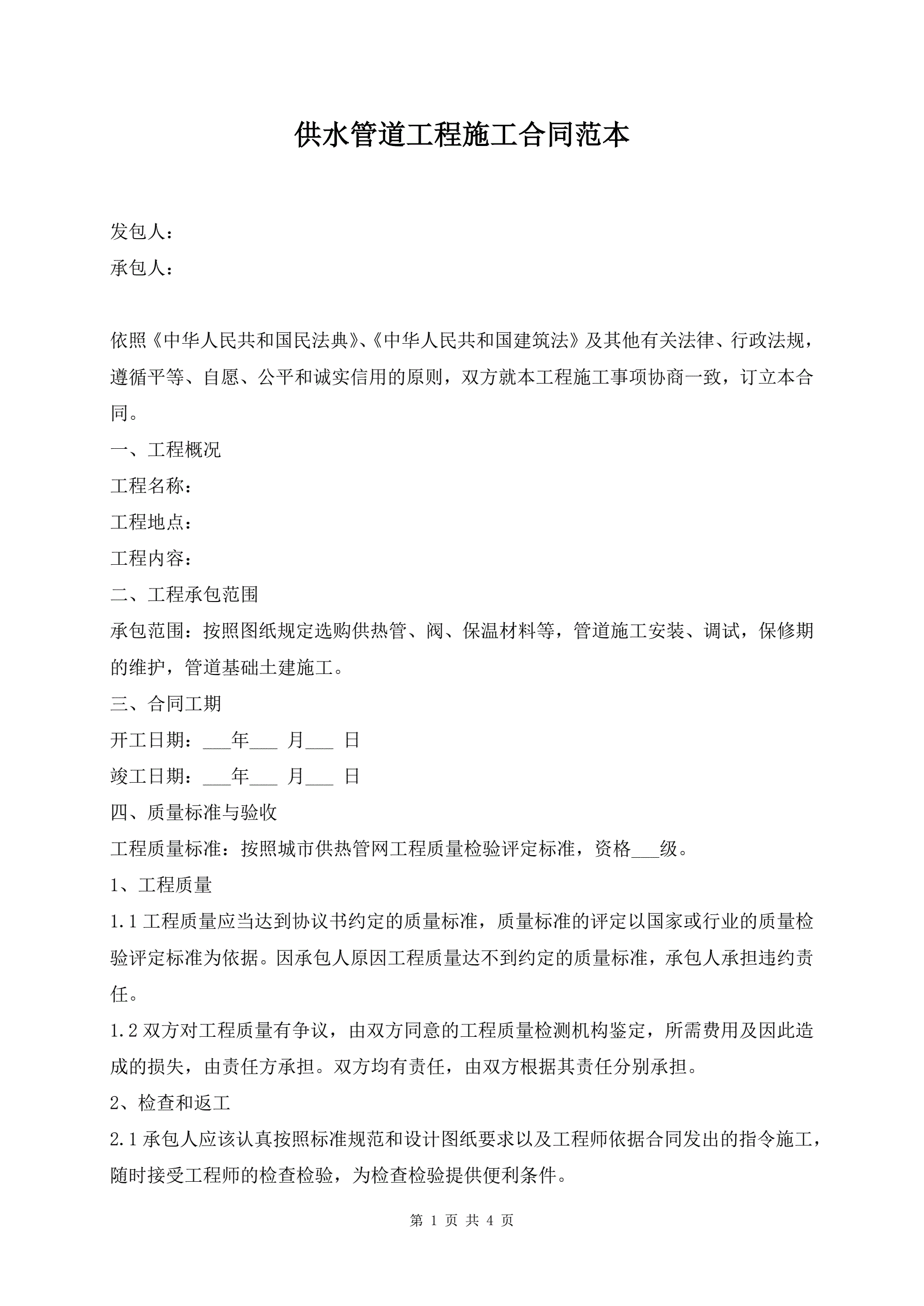 供水管道工程施工合同范本

发包人：
承包人：

依照《中华人民共和国民法典》、《中华人民共和国建筑法》及其他有关法律、行政法规，遵循平等、自愿、公平和诚实信用的原则，双方就本工程施工事项协商一致，订立本合同。

一、工程概况
工程名称：
工程地点：
工程内容：
二、工程承包范围
承包范围：按照图纸规定选购供热管、阀、保温材料等，管道施工安装、调试，保修期的维护，管道基础土建施工。
三、合同工期
开工日期：___年___ 月___ 日
竣工日期：___年___ 月___ 日
四、质量标准与验收
工程质量标准：按照城市供热管网工程质量检验评定标准，资格___级。
1、工程质量
1.1 工程质量应当达到协议书约定的质量标准，质量标准的评定以国家或行业的质量检验评定标准为依据。因承包人原因工程质量达不到约定的质量标准，承包人承担违约责任。
1.2 双方对工程质量有争议，由双方同意的工程质量检测机构鉴定，所需费用及因此造成的损失，由责任方承担。双方均有责任，由双方根据其责任分别承担。
2、检查和返工
2.1 承包人应该认真按照标准规范和设计图纸要求以及工程师依据合同发出的指令施工，随时接受工程师的检查检验，为检查检验提供便利条件。

第 1 页 共 4 页